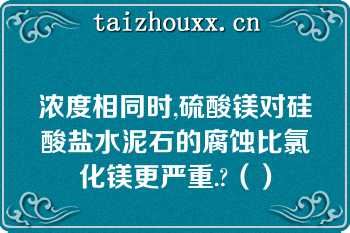 taizhouxx.cn

浓度相同时,硫酸镁对硅酸盐水泥石的腐蚀比氯化镁更严重.?（ ）